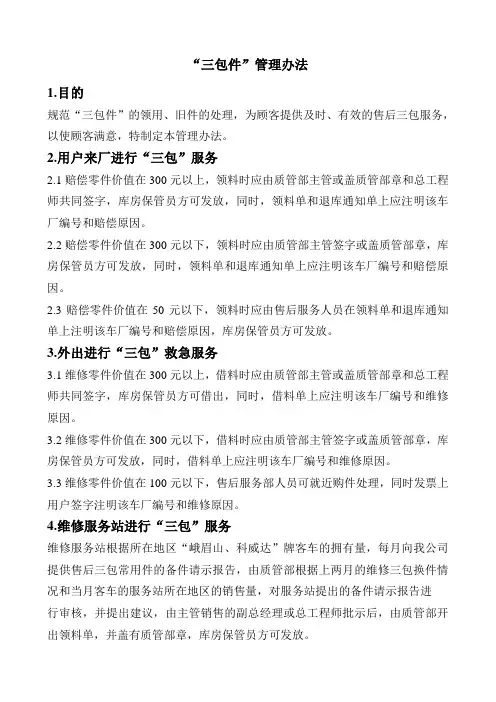 “三包件”管理办法

1.目的

规范“三包件”的领用、旧件的处理，为顾客提供及时、有效的售后三包服务，以使顾客满意，特制定本管理办法。

2.用户来厂进行“三包”服务

2.1 赔偿零件价值在 300 元以上，领料时应由质管部主管或盖质管部章和总工程师共同签字，库房保管员方可发放，同时，领料单和退库通知单上应注明该车厂编号和赔偿原因。

2.2 赔偿零件价值在 300 元以下，领料时应由质管部主管签字或盖质管部章，库房保管员方可发放，同时，领料单和退库通知单上应注明该车厂编号和赔偿原因。

2.3 赔偿零件价值在 50 元以下，领料时应由售后服务人员在领料单和退库通知单上注明该车厂编号和赔偿原因，库房保管员方可发放。

3.外出进行“三包”救急服务

3.1 维修零件价值在 300 元以上，借料时应由质管部主管或盖质管部章和总工程师共同签字，库房保管员方可借出，同时，借料单上应注明该车厂编号和维修原因。

3.2 维修零件价值在 300 元以下，借料时应由质管部主管签字或盖质管部章，库房保管员方可发放，同时，借料单上应注明该车厂编号和维修原因。

3.3 维修零件价值在 100 元以下，售后服务部人员可就近购件处理，同时发票上用户签字注明该车厂编号和维修原因。

4.维修服务站进行“三包”服务

维修服务站根据所在地区“峨眉山、科威达”牌客车的拥有量，每月向我公司提供售后三包常用件的备件请示报告，由质管部根据上两月的维修三包换件情况和当月客车的服务站所在地区的销售量，对服务站提出的备件请示报告进行审核，并提出建议，由主管销售的副总经理或总工程师批示后，由质管部开出领料单，并盖有质管部章，库房保管员方可发放。